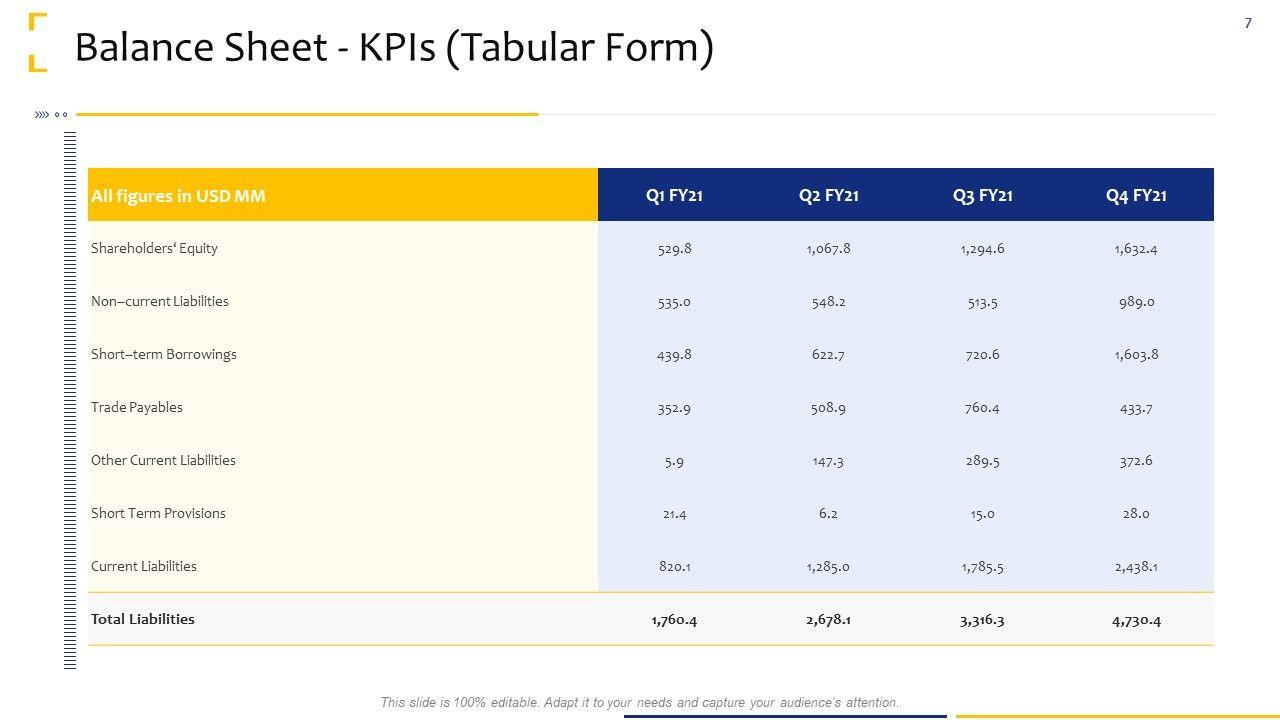 7

Balance Sheet - KPIs (Tabular Form)

| All figures in USD MM | Q1 FY21 | Q2 FY21 | Q3 FY21 | Q4 FY21 |
|---|---|---|---|---|
| Shareholders' Equity | 529.8 | 1,067.8 | 1,294.6 | 1,632.4 |
| Non–current Liabilities | 535.0 | 548.2 | 513.5 | 989.0 |
| Short–term Borrowings | 439.8 | 622.7 | 720.6 | 1,603.8 |
| Trade Payables | 352.9 | 508.9 | 760.4 | 433.7 |
| Other Current Liabilities | 5.9 | 147.3 | 289.5 | 372.6 |
| Short Term Provisions | 21.4 | 6.2 | 15.0 | 28.0 |
| Current Liabilities | 820.1 | 1,285.0 | 1,785.5 | 2,438.1 |
| Total Liabilities | 1,760.4 | 2,678.1 | 3,316.3 | 4,730.4 |

This slide is 100% editable. Adapt it to your needs and capture your audience's attention.